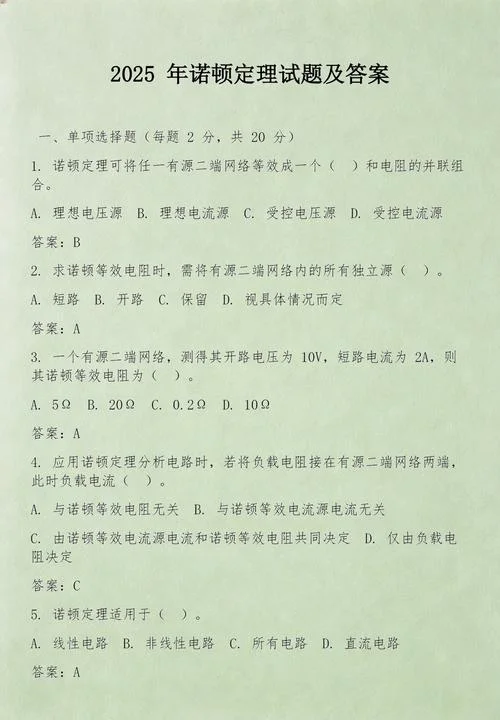 2025 年诺顿定理试题及答案

一、单项选择题（每题 2 分，共 20 分）

1. 诺顿定理可将任一有源二端网络等效成一个（ ）和电阻的并联组合。

A. 理想电压源 B. 理想电流源 C. 受控电压源 D. 受控电流源

答案：B

2. 求诺顿等效电阻时，需将有源二端网络内的所有独立源（ ）。

A. 短路 B. 开路 C. 保留 D. 视具体情况而定

答案：A

3. 一个有源二端网络，测得其开路电压为 10V，短路电流为 2A，则其诺顿等效电阻为（ ）。

A. 5Ω B. 20Ω C. 0.2Ω D. 10Ω

答案：A

4. 应用诺顿定理分析电路时，若将负载电阻接在有源二端网络两端，此时负载电流（ ）。

A. 与诺顿等效电阻无关 B. 与诺顿等效电流源电流无关

C. 由诺顿等效电流源电流和诺顿等效电阻共同决定 D. 仅由负载电阻决定

答案：C

5. 诺顿定理适用于（ ）。

A. 线性电路 B. 非线性电路 C. 所有电路 D. 直流电路

答案：A